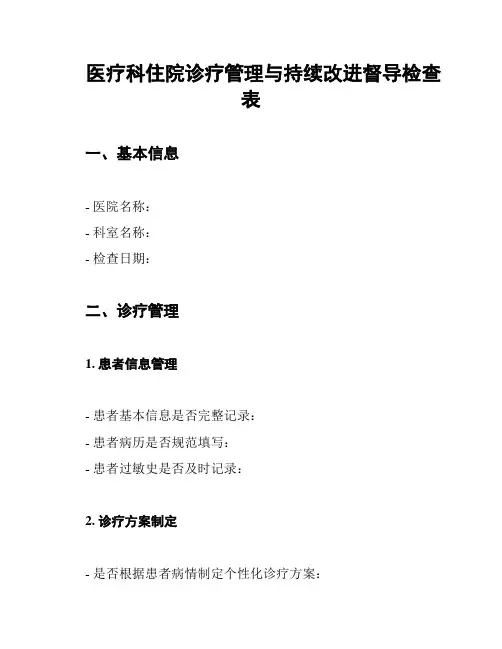 医疗科住院诊疗管理与持续改进督导检查表

一、基本信息

- 医院名称：
- 科室名称：
- 检查日期：

二、诊疗管理

1. 患者信息管理

- 患者基本信息是否完整记录：
- 患者病历是否规范填写：
- 患者过敏史是否及时记录：

2. 诊疗方案制定

- 是否根据患者病情制定个性化诊疗方案：